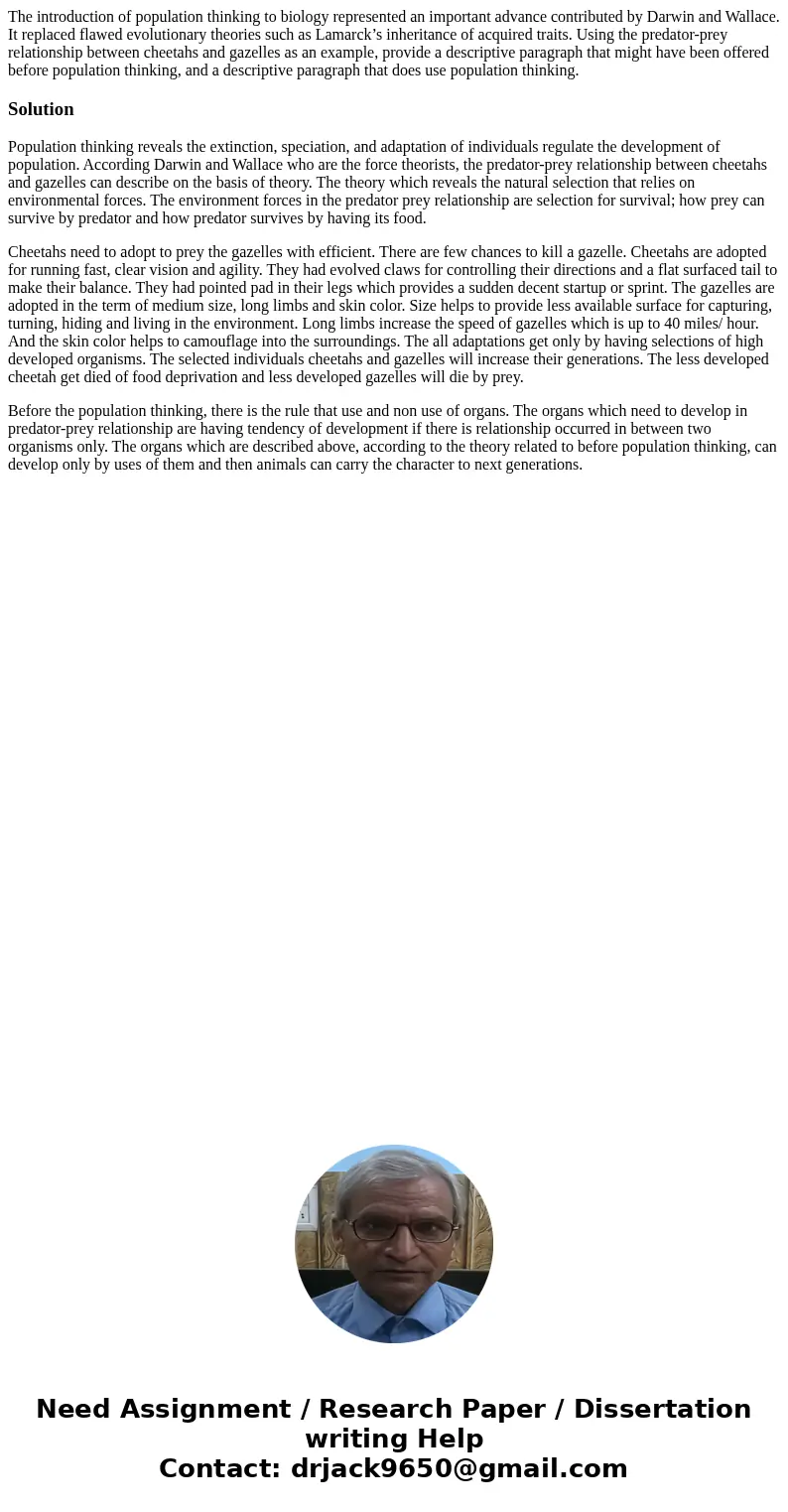 The introduction of population thinking to biology represented an important advance contributed by Darwin and Wallace. It replaced flawed evolutionary theories such as Lamarck’s inheritance of acquired traits. Using the predator-prey relationship between cheetahs and gazelles as an example, provide a descriptive paragraph that might have been offered before population thinking, and a descriptive paragraph that does use population thinking.

Solution

Population thinking reveals the extinction, speciation, and adaptation of individuals regulate the development of population. According Darwin and Wallace who are the force theorists, the predator-prey relationship between cheetahs and gazelles can describe on the basis of theory. The theory which reveals the natural selection that relies on environmental forces. The environment forces in the predator prey relationship are selection for survival; how prey can survive by predator and how predator survives by having its food.

Cheetahs need to adopt to prey the gazelles with efficient. There are few chances to kill a gazelle. Cheetahs are adopted for running fast, clear vision and agility. They had evolved claws for controlling their directions and a flat surfaced tail to make their balance. They had pointed pad in their legs which provides a sudden decent startup or sprint. The gazelles are adopted in the term of medium size, long limbs and skin color. Size helps to provide less available surface for capturing, turning, hiding and living in the environment. Long limbs increase the speed of gazelles which is up to 40 miles/ hour. And the skin color helps to camouflage into the surroundings. The all adaptations get only by having selections of high developed organisms. The selected individuals cheetahs and gazelles will increase their generations. The less developed cheetah get died of food deprivation and less developed gazelles will die by prey.

Before the population thinking, there is the rule that use and non use of organs. The organs which need to develop in predator-prey relationship are having tendency of development if there is relationship occurred in between two organisms only. The organs which are described above, according to the theory related to before population thinking, can develop only by uses of them and then animals can carry the character to next generations.

Need Assignment / Research Paper / Dissertation writing Help
Contact: drjack9650@gmail.com